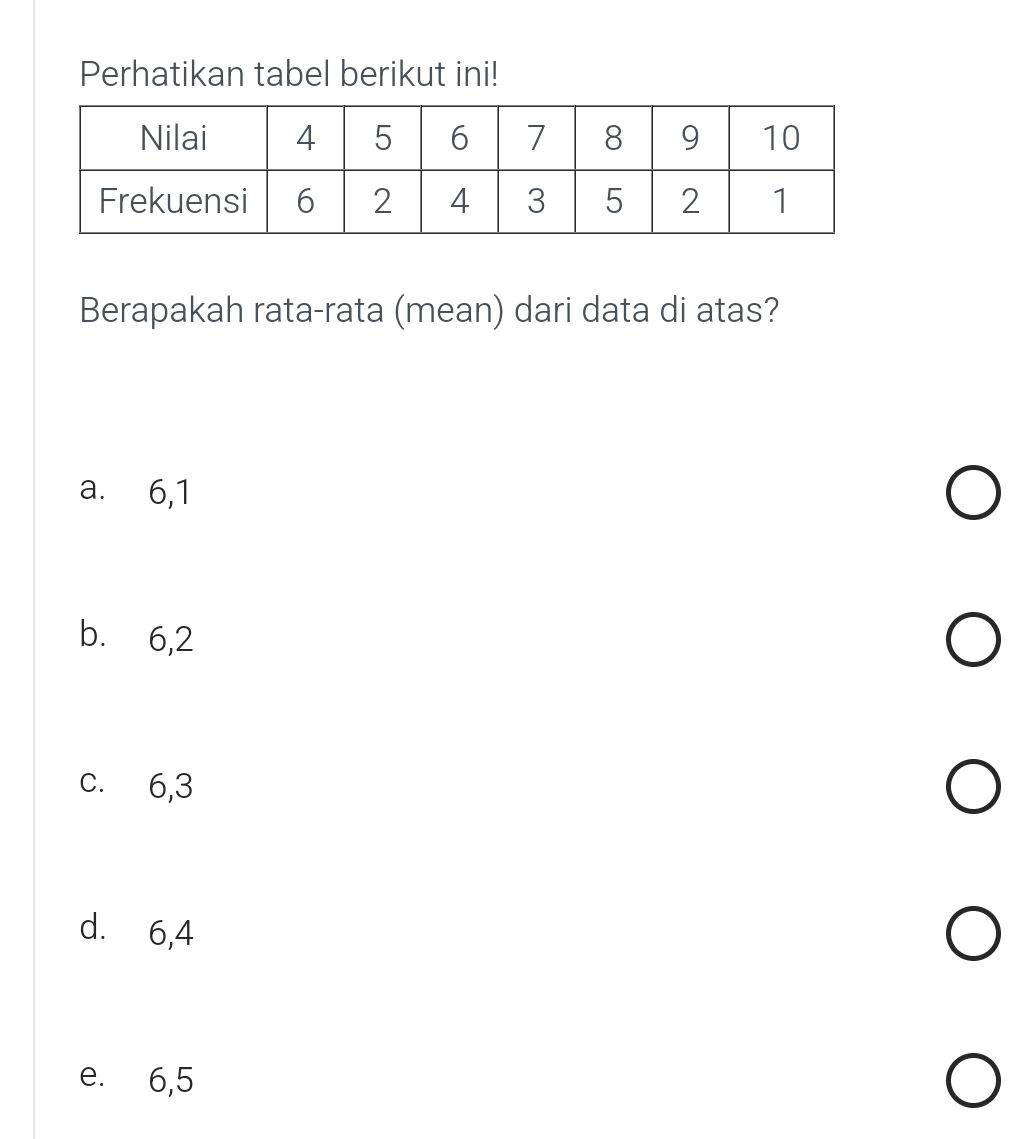 Perhatikan tabel berikut ini!

| Nilai | 4 | 5 | 6 | 7 | 8 | 9 | 10 |
|---|---|---|---|---|---|---|---|
| Frekuensi | 6 | 2 | 4 | 3 | 5 | 2 | 1 |

Berapakah rata-rata (mean) dari data di atas?

a. 6,1

b. 6,2

c. 6,3

d. 6,4

e. 6,5